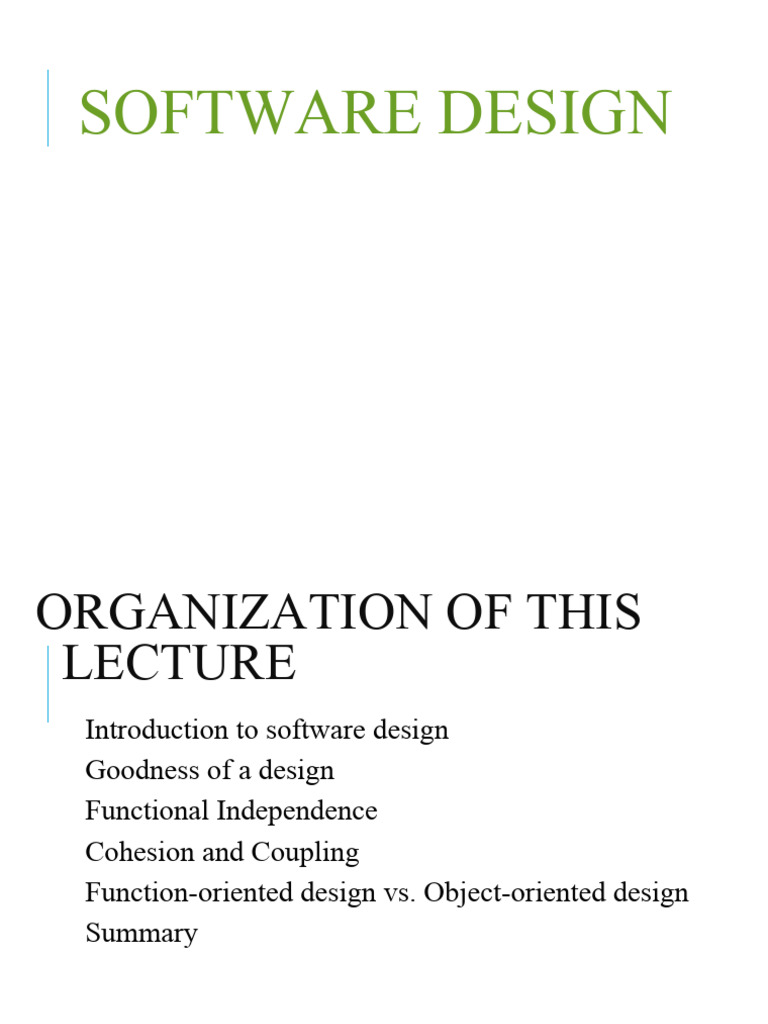 SOFTWARE DESIGN

ORGANIZATION OF THIS LECTURE

Introduction to software design
Goodness of a design
Functional Independence
Cohesion and Coupling
Function-oriented design vs. Object-oriented design
Summary